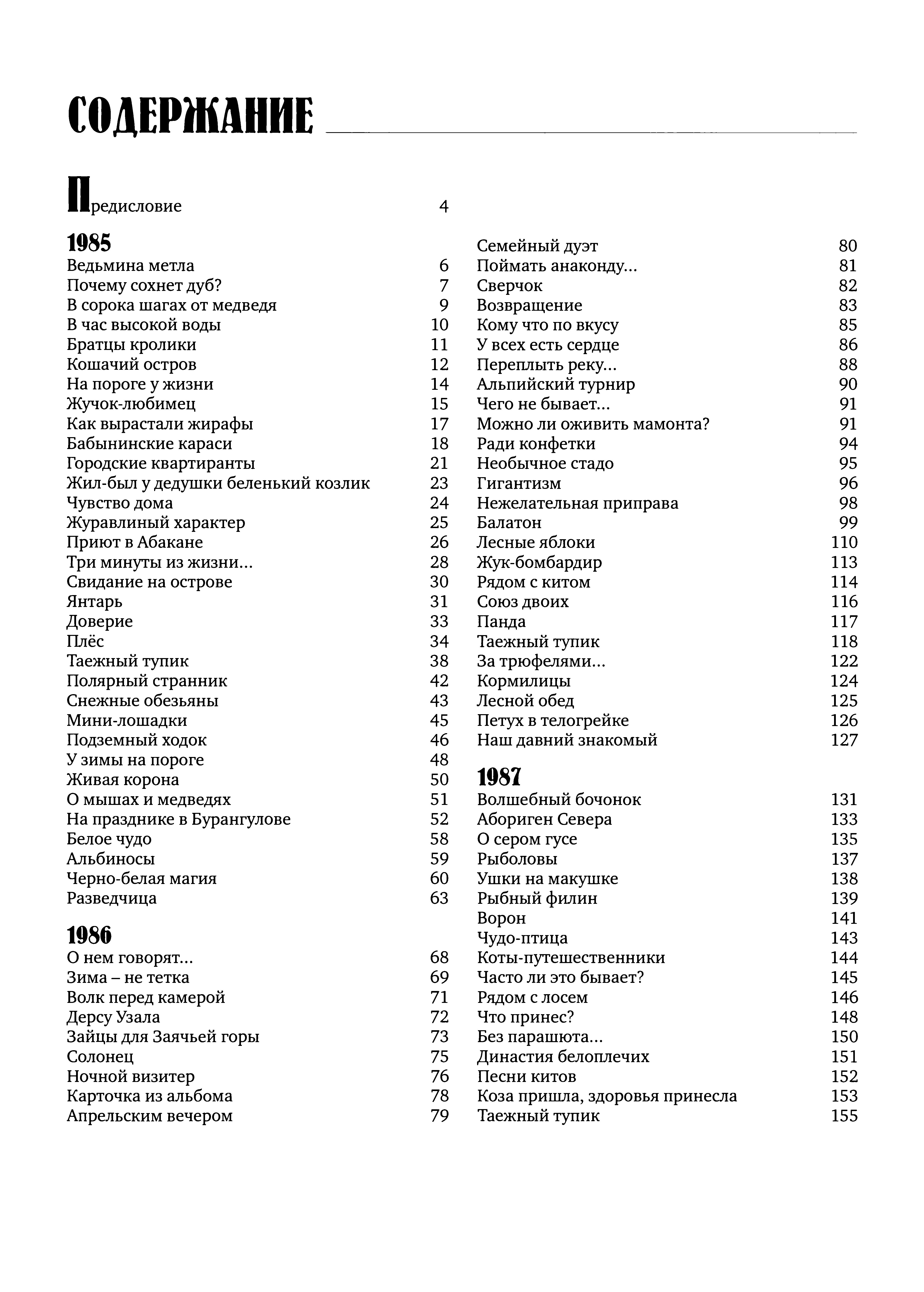 СОДЕРЖАНИЕ

Предисловие 4

1985
Ведьмина метла 6
Почему сохнет дуб? 7
В сорока шагах от медведя 9
В час высокой воды 10
Братцы кролики 11
Кошачий остров 12
На пороге у жизни 14
Жучок-любимец 15
Как вырастали жирафы 17
Бабынинские караси 18
Городские квартиранты 21
Жил-был у дедушки беленький козлик 23
Чувство дома 24
Журавлиный характер 25
Приют в Абакане 26
Три минуты из жизни... 28
Свидание на острове 30
Янтарь 31
Доверие 33
Плёс 34
Таежный тупик 38
Полярный странник 42
Снежные обезьяны 43
Мини-лошадки 45
Подземный ходок 46
У зимы на пороге 48
Живая корона 50
О мышах и медведях 51
На празднике в Бурангулове 52
Белое чудо 58
Альбиносы 59
Черно-белая магия 60
Разведчица 63

1986
О нем говорят... 68
Зима – не тетка 69
Волк перед камерой 71
Дерсу Узала 72
Зайцы для Заячьей горы 73
Солонец 75
Ночной визитер 76
Карточка из альбома 78
Апрельским вечером 79

Семейный дуэт 80
Поймать анаконду... 81
Сверчок 82
Возвращение 83
Кому что по вкусу 85
У всех есть сердце 86
Переплыть реку... 88
Альпийский турнир 90
Чего не бывает... 91
Можно ли оживить мамонта? 91
Ради конфетки 94
Необычное стадо 95
Гигантизм 96
Нежелательная приправа 98
Балатон 99
Лесные яблоки 110
Жук-бомбардир 113
Рядом с китом 114
Союз двоих 116
Панда 117
Таежный тупик 118
За трюфелями... 122
Кормилицы 124
Лесной обед 125
Петух в телогрейке 126
Наш давний знакомый 127

1987
Волшебный бочонок 131
Абориген Севера 133
О сером гусе 135
Рыболовы 137
Ушки на макушке 138
Рыбный филин 139
Ворон 141
Чудо-птица 143
Коты-путешественники 144
Часто ли это бывает? 145
Рядом с лосем 146
Что принес? 148
Без парашюта... 150
Династия белоплечих 151
Песни китов 152
Коза пришла, здоровья принесла 153
Таежный тупик 155